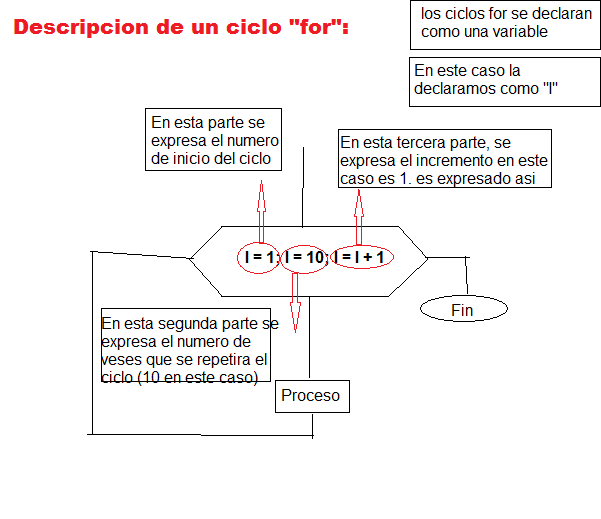 Descripcion de un ciclo "for":

los ciclos for se declaran como una variable

En este caso la declaramos como "I"

En esta parte se expresa el numero de inicio del ciclo

En esta tercera parte, se expresa el incremento en este caso es 1. es expresado asi

I = 1; I = 10; I = I + 1

Fin

En esta segunda parte se expresa el numero de veses que se repetira el ciclo (10 en este caso)

Proceso